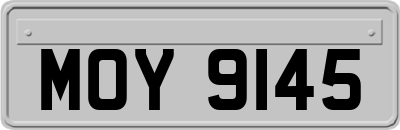 MOY 9145